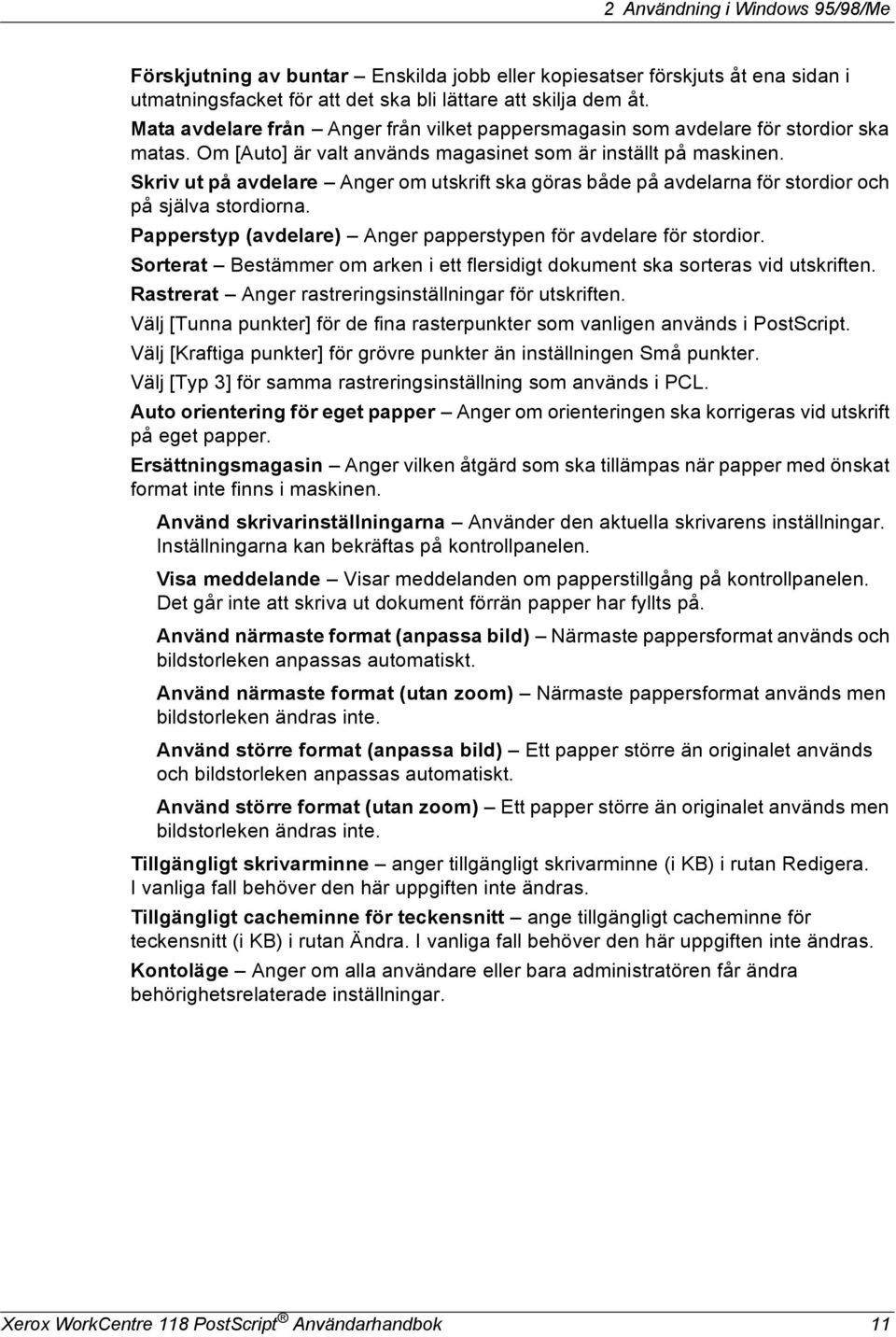 2 Användning i Windows 95/98/Me

Förskjutning av buntar – Enskilda jobb eller kopiesatser förskjuts åt ena sidan i utmatningsfacket för att det ska bli lättare att skilja dem åt.

Mata avdelare från – Anger från vilket pappersmagasin som avdelare för stordior ska matas. Om [Auto] är valt används magasinet som är inställt på maskinen.

Skriv ut på avdelare – Anger om utskrift ska göras både på avdelarna för stordior och på själva stordiorna.

Papperstyp (avdelare) – Anger papperstypen för avdelare för stordior.

Sorterat – Bestämmer om arken i ett flersidigt dokument ska sorteras vid utskriften.

Rastrerat – Anger rastreringsinställningar för utskriften.

Välj [Tunna punkter] för de fina rasterpunkter som vanligen används i PostScript.

Välj [Kraftiga punkter] för grövre punkter än inställningen Små punkter.

Välj [Typ 3] för samma rastreringsinställning som används i PCL.

Auto orientering för eget papper – Anger om orienteringen ska korrigeras vid utskrift på eget papper.

Ersättningsmagasin – Anger vilken åtgärd som ska tillämpas när papper med önskat format inte finns i maskinen.

Använd skrivarinställningarna – Använder den aktuella skrivarens inställningar. Inställningarna kan bekräftas på kontrollpanelen.

Visa meddelande – Visar meddelanden om papperstillgång på kontrollpanelen. Det går inte att skriva ut dokument förrän papper har fyllts på.

Använd närmaste format (anpassa bild) – Närmaste pappersformat används och bildstorleken anpassas automatiskt.

Använd närmaste format (utan zoom) – Närmaste pappersformat används men bildstorleken ändras inte.

Använd större format (anpassa bild) – Ett papper större än originalet används och bildstorleken anpassas automatiskt.

Använd större format (utan zoom) – Ett papper större än originalet används men bildstorleken ändras inte.

Tillgängligt skrivarminne – anger tillgängligt skrivarminne (i KB) i rutan Redigera. I vanliga fall behöver den här uppgiften inte ändras.

Tillgängligt cacheminne för teckensnitt – ange tillgängligt cacheminne för teckensnitt (i KB) i rutan Ändra. I vanliga fall behöver den här uppgiften inte ändras.

Kontoläge – Anger om alla användare eller bara administratören får ändra behörighetsrelaterade inställningar.

Xerox WorkCentre 118 PostScript® Användarhandbok 11